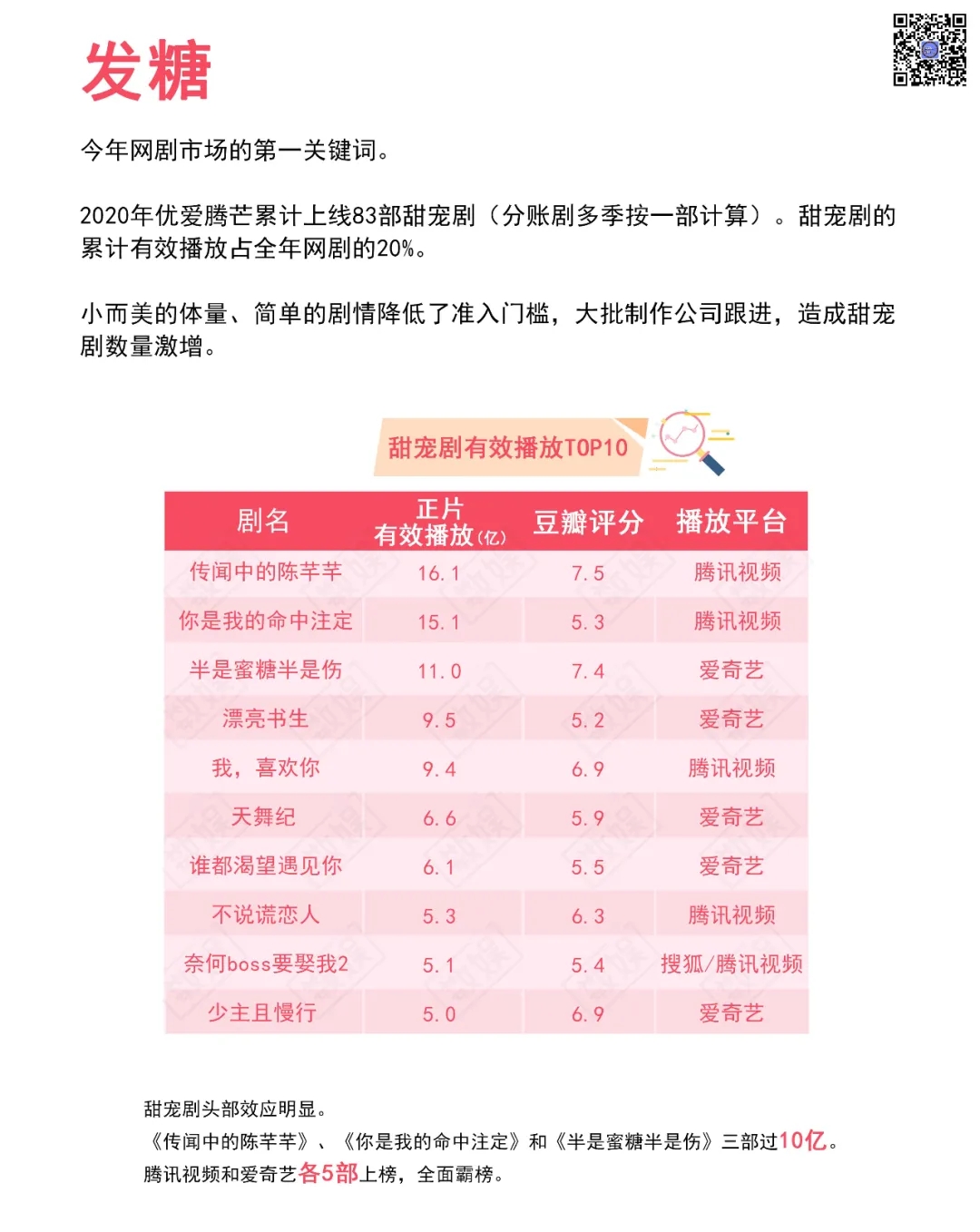 发糖

今年网剧市场的第一关键词。

2020年优爱腾芒累计上线83部甜宠剧（分账剧多季按一部计算）。甜宠剧的累计有效播放占全年网剧的20%。

小而美的体量、简单的剧情降低了准入门槛，大批制作公司跟进，造成甜宠剧数量激增。

甜宠剧有效播放TOP10

| 剧名 | 正片有效播放(亿) | 豆瓣评分 | 播放平台 |
|---|---|---|---|
| 传闻中的陈芊芊 | 16.1 | 7.5 | 腾讯视频 |
| 你是我的命中注定 | 15.1 | 5.3 | 腾讯视频 |
| 半是蜜糖半是伤 | 11.0 | 7.4 | 爱奇艺 |
| 漂亮书生 | 9.5 | 5.2 | 爱奇艺 |
| 我，喜欢你 | 9.4 | 6.9 | 腾讯视频 |
| 天舞纪 | 6.6 | 5.9 | 爱奇艺 |
| 谁都渴望遇见你 | 6.1 | 5.5 | 爱奇艺 |
| 不说谎恋人 | 5.3 | 6.3 | 腾讯视频 |
| 奈何boss要娶我2 | 5.1 | 5.4 | 搜狐/腾讯视频 |
| 少主且慢行 | 5.0 | 6.9 | 爱奇艺 |

甜宠剧头部效应明显。
《传闻中的陈芊芊》、《你是我的命中注定》和《半是蜜糖半是伤》三部过10亿。
腾讯视频和爱奇艺各5部上榜，全面霸榜。